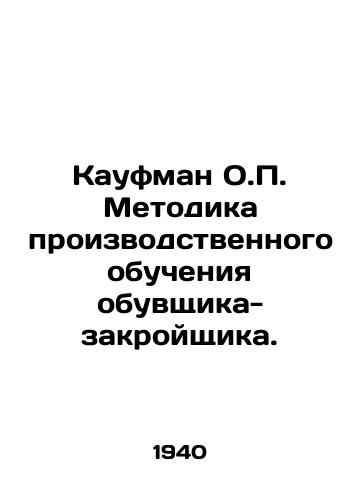 Кауфман О.П. Методика производственного обучения обувщика-закройщика.

1940